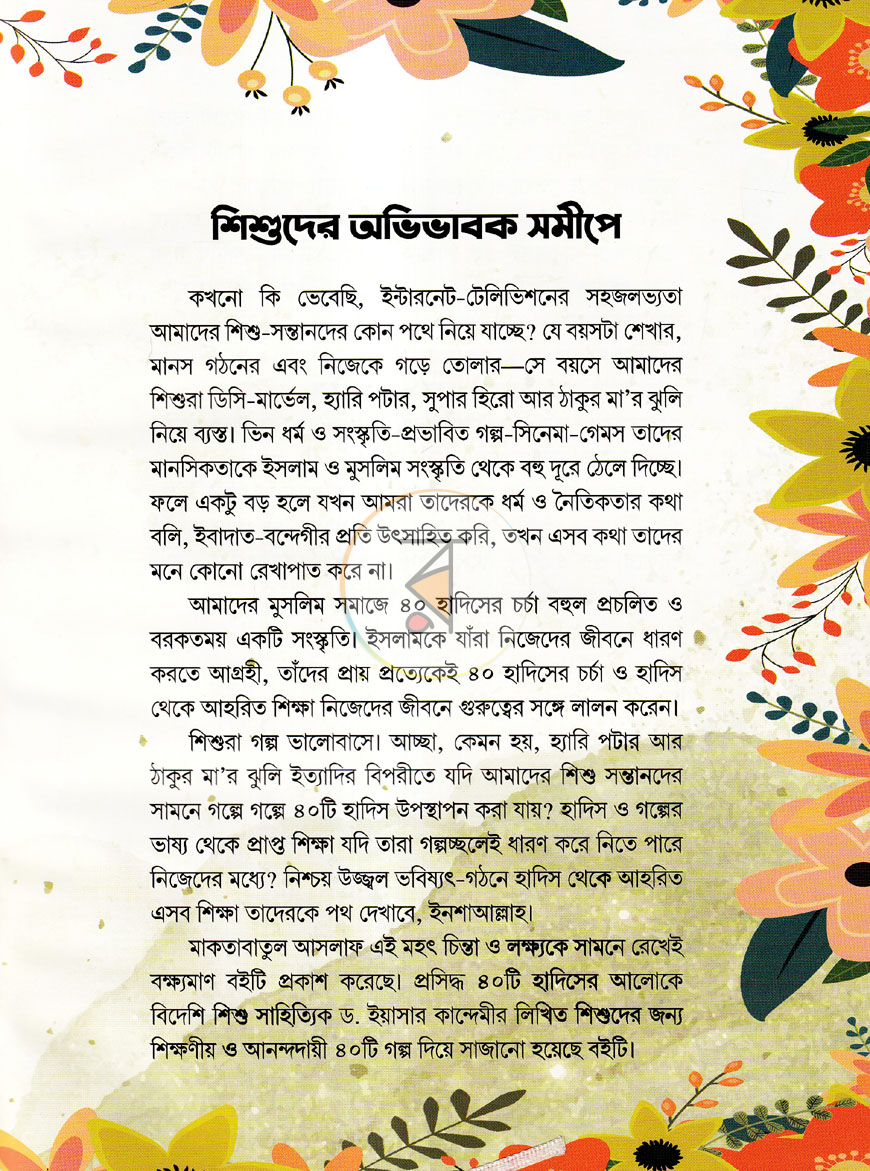 শিশুদের অভিভাবক সমীপে

কখনো কি ভেবেছি, ইন্টারনেট-টেলিভিশনের সহজলভ্যতা আমাদের শিশু-সন্তানদের কোন পথে নিয়ে যাচ্ছে? যে বয়সটা শেখার, মানস গঠনের এবং নিজেকে গড়ে তোলার—সে বয়সে আমাদের শিশুরা ডিসি-মার্ভেল, হ্যারি পটার, সুপার হিরো আর ঠাকুর মা'র ঝুলি নিয়ে ব্যস্ত। ভিন ধর্ম ও সংস্কৃতি-প্রভাবিত গল্প-সিনেমা-গেমস তাদের মানসিকতাকে ইসলাম ও মুসলিম সংস্কৃতি থেকে বহু দূরে ঠেলে দিচ্ছে। ফলে একটু বড় হলে যখন আমরা তাদেরকে ধর্ম ও নৈতিকতার কথা বলি, ইবাদাত-বন্দেগীর প্রতি উৎসাহিত করি, তখন এসব কথা তাদের মনে কোনো রেখাপাত করে না।

আমাদের মুসলিম সমাজে ৪০ হাদিসের চর্চা বহুল প্রচলিত ও বরকতময় একটি সংস্কৃতি। ইসলামকে যাঁরা নিজেদের জীবনে ধারণ করতে আগ্রহী, তাঁদের প্রায় প্রত্যেকেই ৪০ হাদিসের চর্চা ও হাদিস থেকে আহরিত শিক্ষা নিজেদের জীবনে গুরুত্বের সঙ্গে লালন করেন।

শিশুরা গল্প ভালোবাসে। আচ্ছা, কেমন হয়, হ্যারি পটার আর ঠাকুর মা'র ঝুলি ইত্যাদির বিপরীতে যদি আমাদের শিশু সন্তানদের সামনে গল্পে গল্পে ৪০টি হাদিস উপস্থাপন করা যায়? হাদিস ও গল্পের ভাষ্য থেকে প্রাপ্ত শিক্ষা যদি তারা গল্পচ্ছলেই ধারণ করে নিতে পারে নিজেদের মধ্যে? নিশ্চয় উজ্জ্বল ভবিষ্যৎ-গঠনে হাদিস থেকে আহরিত এসব শিক্ষা তাদেরকে পথ দেখাবে, ইনশাআল্লাহ।

মাকতাবাতুল আসলাফ এই মহৎ চিন্তা ও লক্ষ্যকে সামনে রেখেই বক্ষ্যমাণ বইটি প্রকাশ করেছে। প্রসিদ্ধ ৪০টি হাদিসের আলোকে বিদেশি শিশু সাহিত্যিক ড. ইয়াসার কান্দেমীর লিখিত শিশুদের জন্য শিক্ষণীয় ও আনন্দদায়ী ৪০টি গল্প দিয়ে সাজানো হয়েছে বইটি।